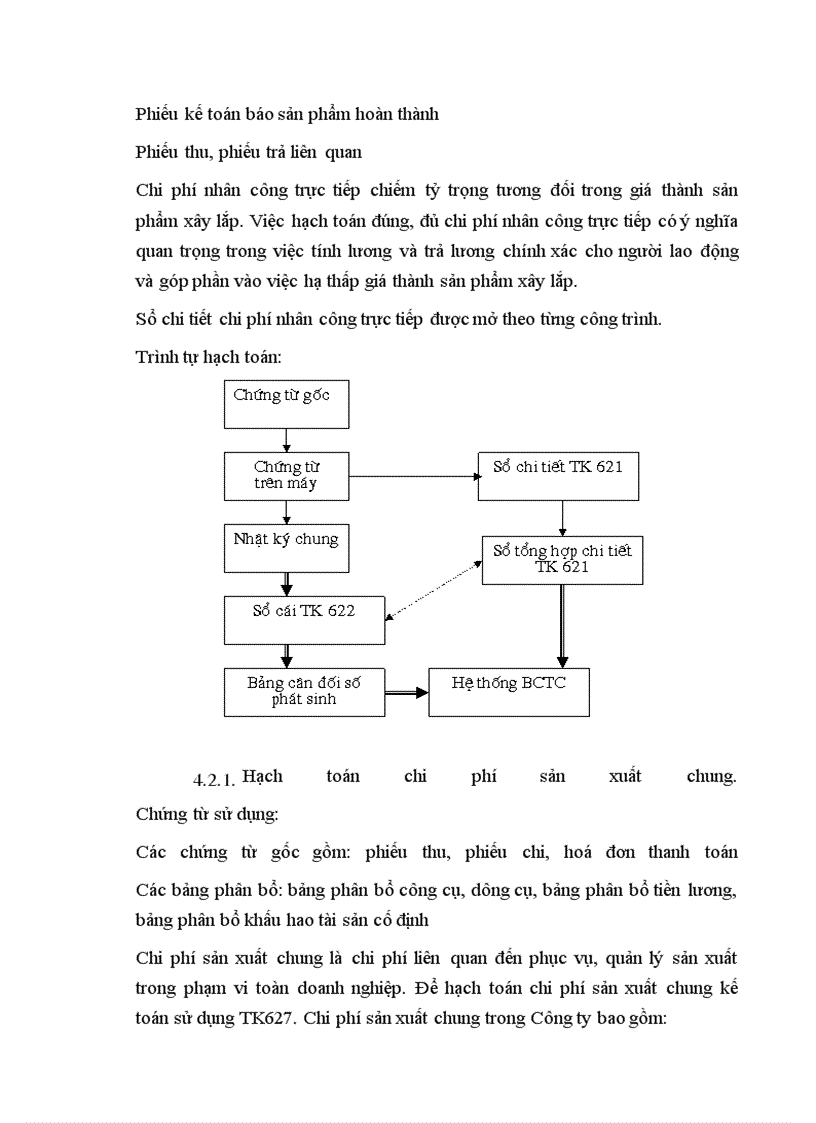 Phiếu kế toán báo sản phẩm hoàn thành

Phiếu thu, phiếu trả liên quan

Chi phí nhân công trực tiếp chiếm tỷ trọng tương đối trong giá thành sản phẩm xây lắp. Việc hạch toán đúng, đủ chi phí nhân công trực tiếp có ý nghĩa quan trọng trong việc tính lương và trả lương chính xác cho người lao động và góp phần vào việc hạ thấp giá thành sản phẩm xây lắp.

Sổ chi tiết chi phí nhân công trực tiếp được mở theo từng công trình.

Trình tự hạch toán:

Chứng từ gốc

Chứng từ trên máy

Sổ chi tiết TK 621

Nhật ký chung

Sổ tổng hợp chi tiết TK 621

Sổ cái TK 622

Bảng cân đối số phát sinh

Hệ thống BCTC

4.2.1. Hạch toán chi phí sản xuất chung.

Chứng từ sử dụng:

Các chứng từ gốc gồm: phiếu thu, phiếu chi, hoá đơn thanh toán

Các bảng phân bổ: bảng phân bổ công cụ, dông cụ, bảng phân bổ tiền lương, bảng phân bổ khấu hao tài sản cố định

Chi phí sản xuất chung là chi phí liên quan đến phục vụ, quản lý sản xuất trong phạm vi toàn doanh nghiệp. Để hạch toán chi phí sản xuất chung kế toán sử dụng TK627. Chi phí sản xuất chung trong Công ty bao gồm: